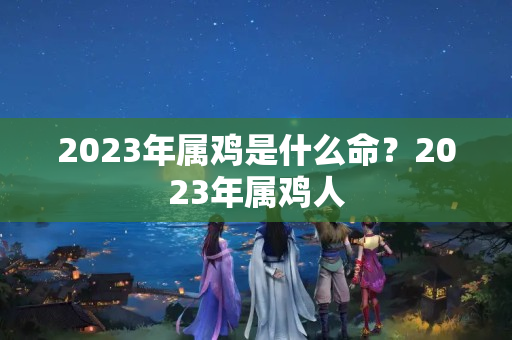 2023年属鸡是什么命？2023年属鸡人